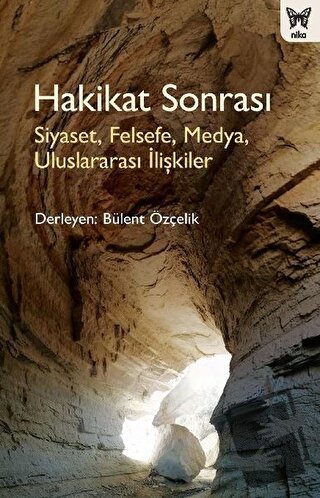 nika

Hakikat Sonrası

Siyaset, Felsefe, Medya, Uluslararası İlişkiler

Derleyen: Bülent Özçelik